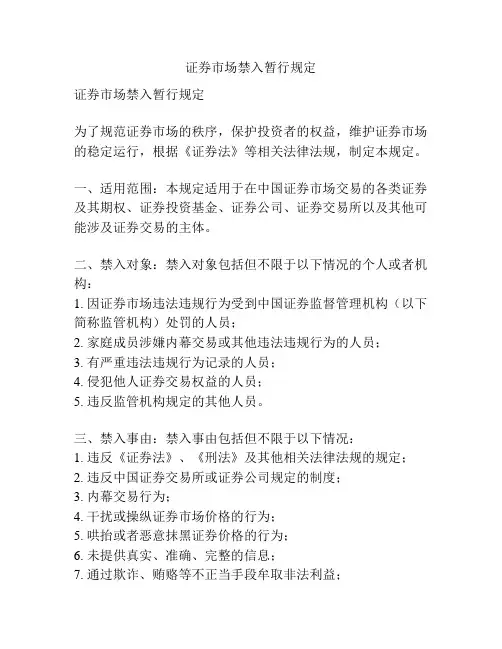 证券市场禁入暂行规定

证券市场禁入暂行规定

为了规范证券市场的秩序，保护投资者的权益，维护证券市场的稳定运行，根据《证券法》等相关法律法规，制定本规定。

一、适用范围：本规定适用于在中国证券市场交易的各类证券及其期权、证券投资基金、证券公司、证券交易所以及其他可能涉及证券交易的主体。

二、禁入对象：禁入对象包括但不限于以下情况的个人或者机构：
1. 因证券市场违法违规行为受到中国证券监督管理机构（以下简称监管机构）处罚的人员；
2. 家庭成员涉嫌内幕交易或其他违法违规行为的人员；
3. 有严重违法违规行为记录的人员；
4. 侵犯他人证券交易权益的人员；
5. 违反监管机构规定的其他人员。

三、禁入事由：禁入事由包括但不限于以下情况：
1. 违反《证券法》、《刑法》及其他相关法律法规的规定；
2. 违反中国证券交易所或证券公司规定的制度；
3. 内幕交易行为；
4. 干扰或操纵证券市场价格的行为；
5. 哄抬或者恶意抹黑证券价格的行为；
6. 未提供真实、准确、完整的信息；
7. 通过欺诈、贿赂等不正当手段牟取非法利益；